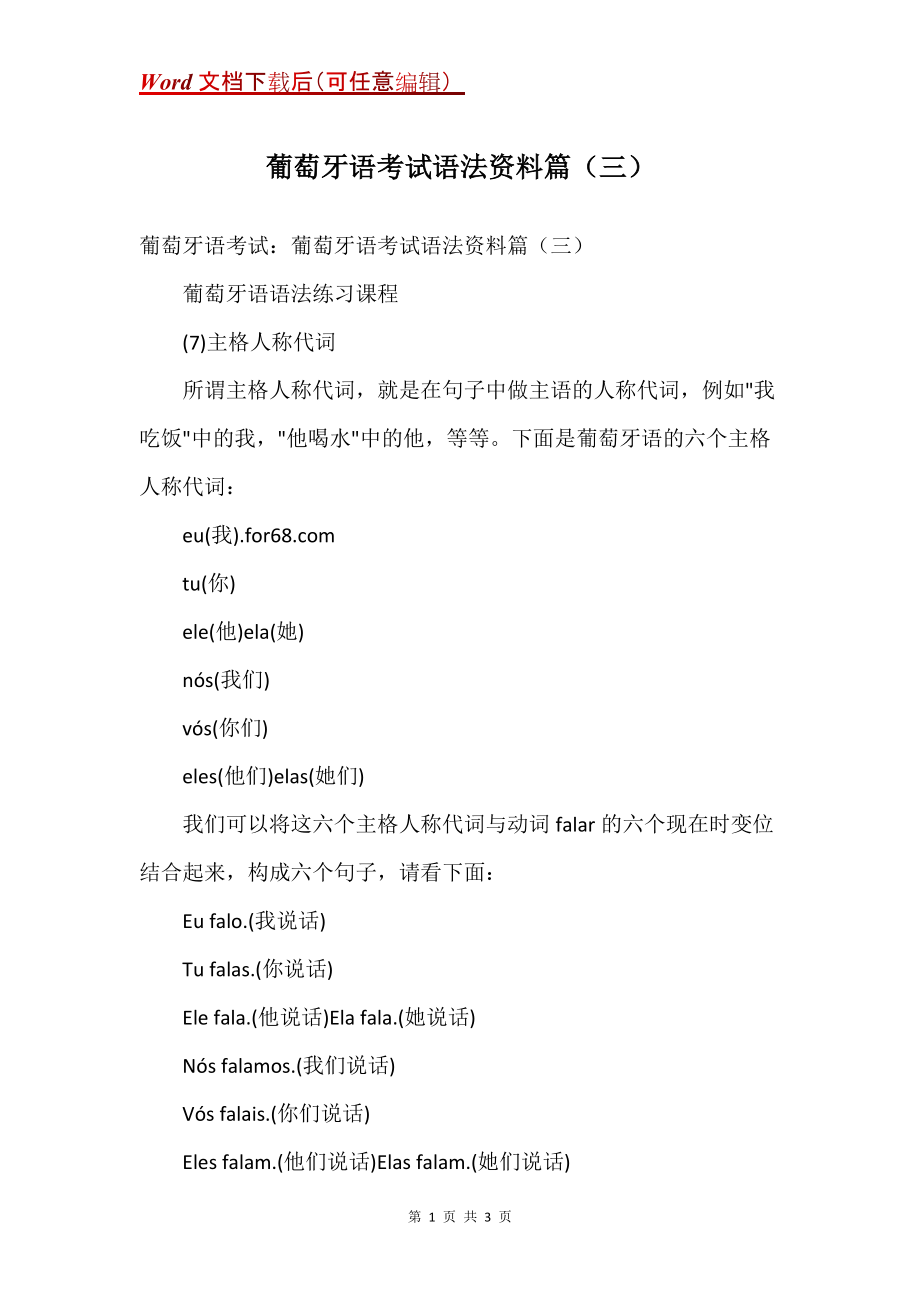 Word 文档下载后（可任意编辑）

葡萄牙语考试语法资料篇（三）

葡萄牙语考试：葡萄牙语考试语法资料篇（三）

葡萄牙语语法练习课程

(7)主格人称代词

所谓主格人称代词，就是在句子中做主语的人称代词，例如"我吃饭"中的我，"他喝水"中的他，等等。下面是葡萄牙语的六个主格人称代词：

eu(我).for68.com

tu(你)

ele(他)ela(她)

nós(我们)

vós(你们)

eles(他们)elas(她们)

我们可以将这六个主格人称代词与动词 falar 的六个现在时变位结合起来，构成六个句子，请看下面：

Eu falo.(我说话)

Tu falas.(你说话)

Ele fala.(他说话)Ela fala.(她说话)

Nós falamos.(我们说话)

Vós falais.(你们说话)

Eles falam.(他们说话)Elas falam.(她们说话)

第 1 页 共 3 页